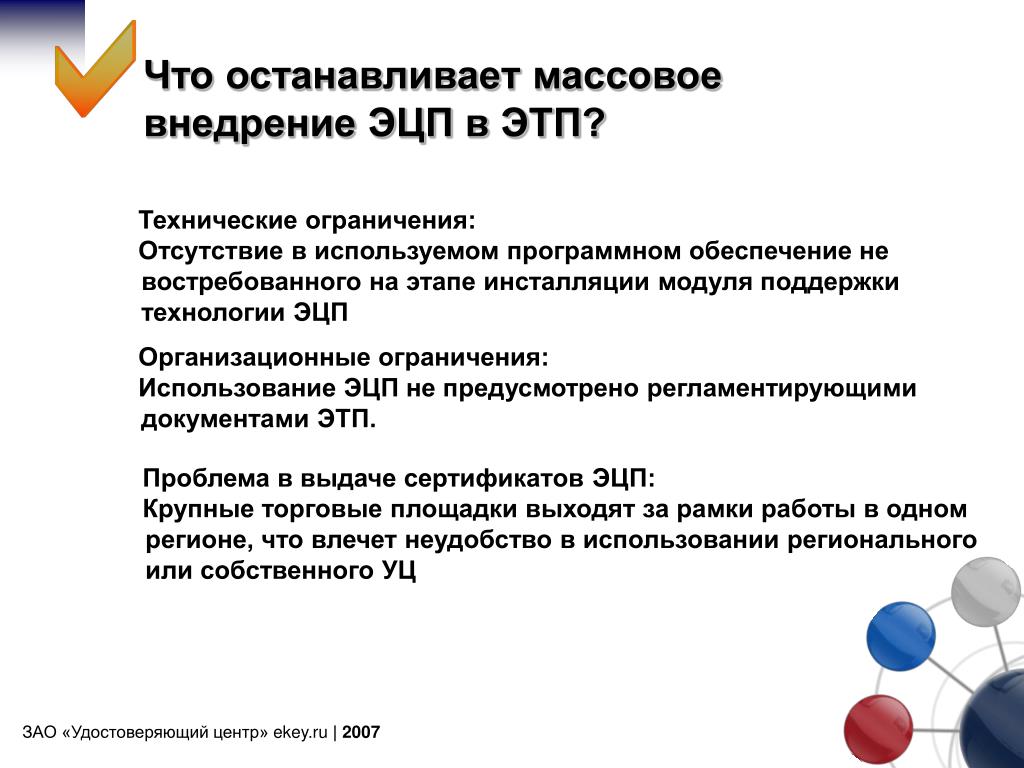 Что останавливает массовое внедрение ЭЦП в ЭТП?

Технические ограничения:
Отсутствие в используемом программном обеспечение не востребованного на этапе инсталляции модуля поддержки технологии ЭЦП

Организационные ограничения:
Использование ЭЦП не предусмотрено регламентирующими документами ЭТП.

Проблема в выдаче сертификатов ЭЦП:
Крупные торговые площадки выходят за рамки работы в одном регионе, что влечет неудобство в использовании регионального или собственного УЦ

ЗАО «Удостоверяющий центр» ekey.ru | 2007